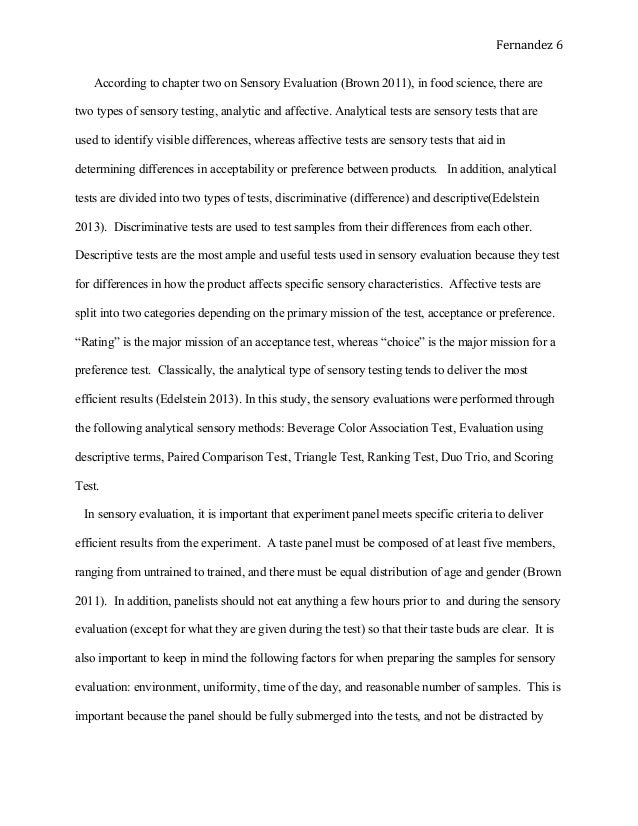 Fernandez 6

According to chapter two on Sensory Evaluation (Brown 2011), in food science, there are two types of sensory testing, analytic and affective. Analytical tests are sensory tests that are used to identify visible differences, whereas affective tests are sensory tests that aid in determining differences in acceptability or preference between products. In addition, analytical tests are divided into two types of tests, discriminative (difference) and descriptive(Edelstein 2013). Discriminative tests are used to test samples from their differences from each other. Descriptive tests are the most ample and useful tests used in sensory evaluation because they test for differences in how the product affects specific sensory characteristics. Affective tests are split into two categories depending on the primary mission of the test, acceptance or preference. "Rating" is the major mission of an acceptance test, whereas "choice" is the major mission for a preference test. Classically, the analytical type of sensory testing tends to deliver the most efficient results (Edelstein 2013). In this study, the sensory evaluations were performed through the following analytical sensory methods: Beverage Color Association Test, Evaluation using descriptive terms, Paired Comparison Test, Triangle Test, Ranking Test, Duo Trio, and Scoring Test.

In sensory evaluation, it is important that experiment panel meets specific criteria to deliver efficient results from the experiment. A taste panel must be composed of at least five members, ranging from untrained to trained, and there must be equal distribution of age and gender (Brown 2011). In addition, panelists should not eat anything a few hours prior to and during the sensory evaluation (except for what they are given during the test) so that their taste buds are clear. It is also important to keep in mind the following factors for when preparing the samples for sensory evaluation: environment, uniformity, time of the day, and reasonable number of samples. This is important because the panel should be fully submerged into the tests, and not be distracted by